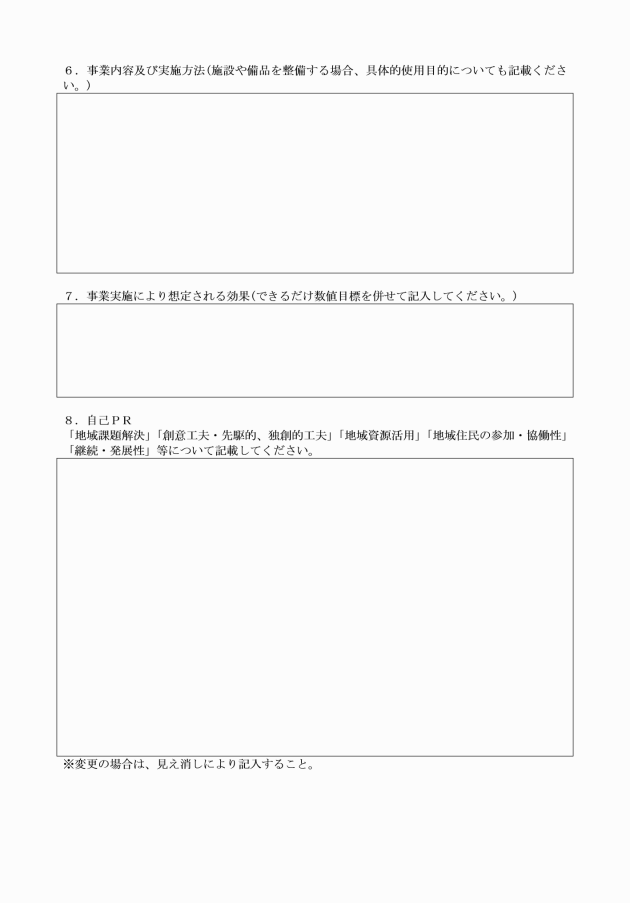 ６．事業内容及び実施方法(施設や備品を整備する場合、具体的使用目的についても記載ください。)

７．事業実施により想定される効果(できるだけ数値目標を併せて記入してください。)

８．自己ＰＲ
「地域課題解決」「創意工夫・先駆的、独創的工夫」「地域資源活用」「地域住民の参加・協働性」「継続・発展性」等について記載してください。

※変更の場合は、見え消しにより記入すること。